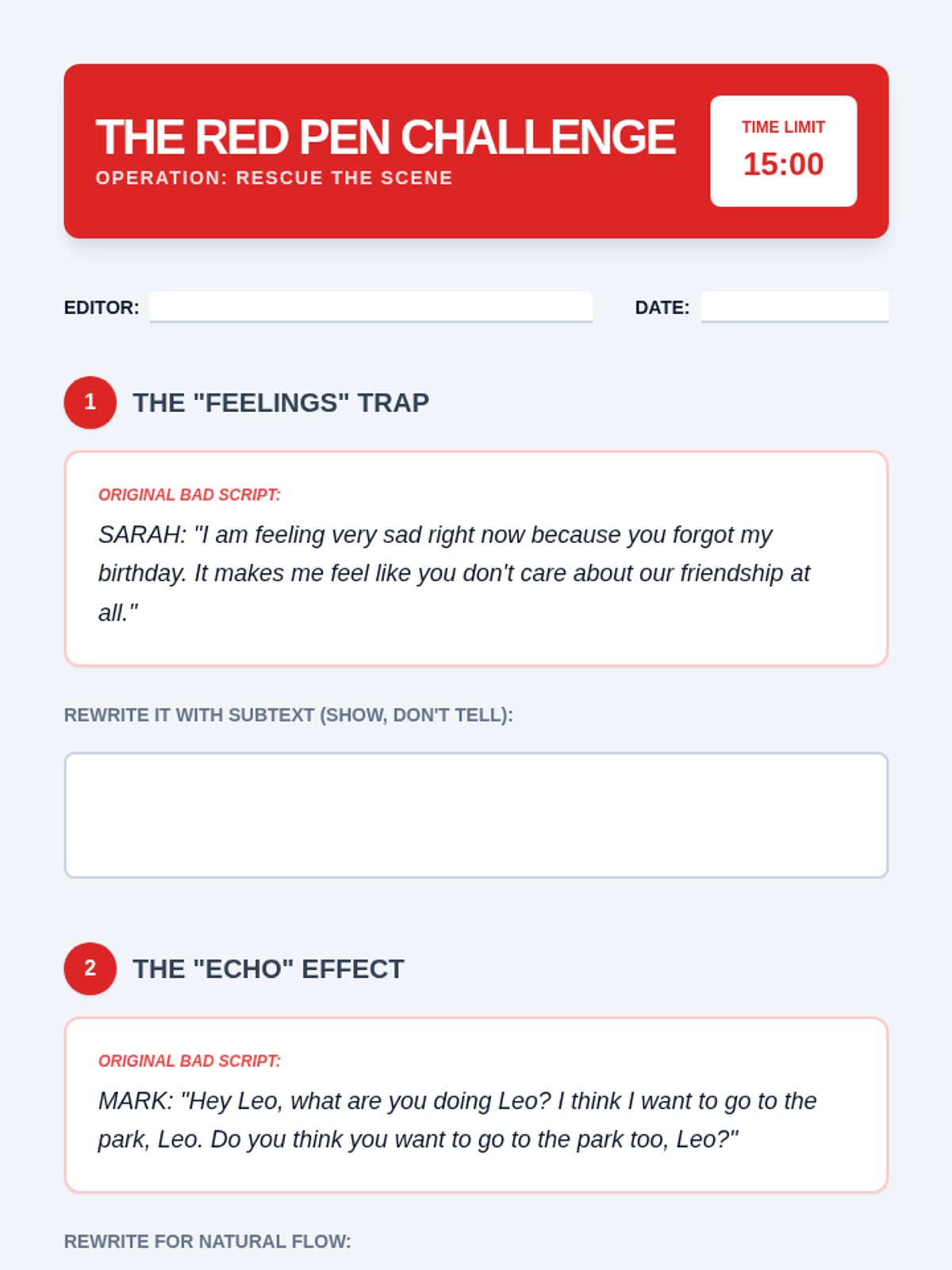 THE RED PEN CHALLENGE
OPERATION: RESCUE THE SCENE

TIME LIMIT
15:00

EDITOR: ____ DATE: ____

1 THE "FEELINGS" TRAP

ORIGINAL BAD SCRIPT:

SARAH: "I am feeling very sad right now because you forgot my birthday. It makes me feel like you don't care about our friendship at all."

REWRITE IT WITH SUBTEXT (SHOW, DON'T TELL):

2 THE "ECHO" EFFECT

ORIGINAL BAD SCRIPT:

MARK: "Hey Leo, what are you doing Leo? I think I want to go to the park, Leo. Do you think you want to go to the park too, Leo?"

REWRITE FOR NATURAL FLOW: